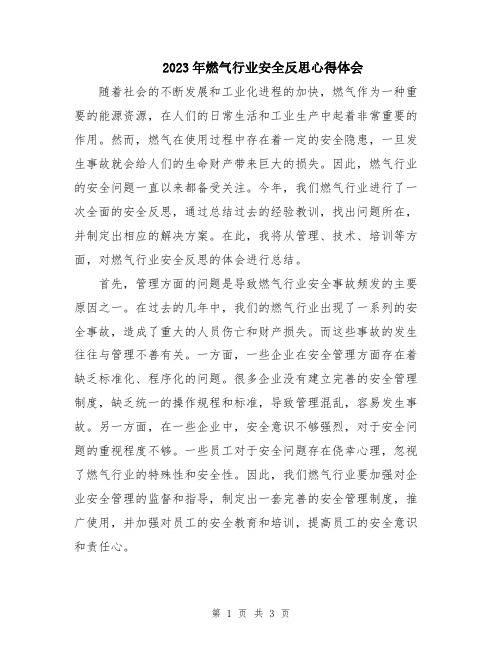 2023年燃气行业安全反思心得体会

随着社会的不断发展和工业化进程的加快，燃气作为一种重要的能源资源，在人们的日常生活和工业生产中起着非常重要的作用。然而，燃气在使用过程中存在着一定的安全隐患，一旦发生事故就会给人们的生命财产带来巨大的损失。因此，燃气行业的安全问题一直以来都备受关注。今年，我们燃气行业进行了一次全面的安全反思，通过总结过去的经验教训，找出问题所在，并制定出相应的解决方案。在此，我将从管理、技术、培训等方面，对燃气行业安全反思的体会进行总结。

首先，管理方面的问题是导致燃气行业安全事故频发的主要原因之一。在过去的几年中，我们的燃气行业出现了一系列的安全事故，造成了重大的人员伤亡和财产损失。而这些事故的发生往往与管理不善有关。一方面，一些企业在安全管理方面存在着缺乏标准化、程序化的问题。很多企业没有建立完善的安全管理制度，缺乏统一的操作规程和标准，导致管理混乱，容易发生事故。另一方面，在一些企业中，安全意识不够强烈，对于安全问题的重视程度不够。一些员工对于安全问题存在侥幸心理，忽视了燃气行业的特殊性和安全性。因此，我们燃气行业要加强对企业安全管理的监督和指导，制定出一套完善的安全管理制度，推广使用，并加强对员工的安全教育和培训，提高员工的安全意识和责任心。

第 1 页 共 3 页